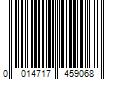 0 014717 459068